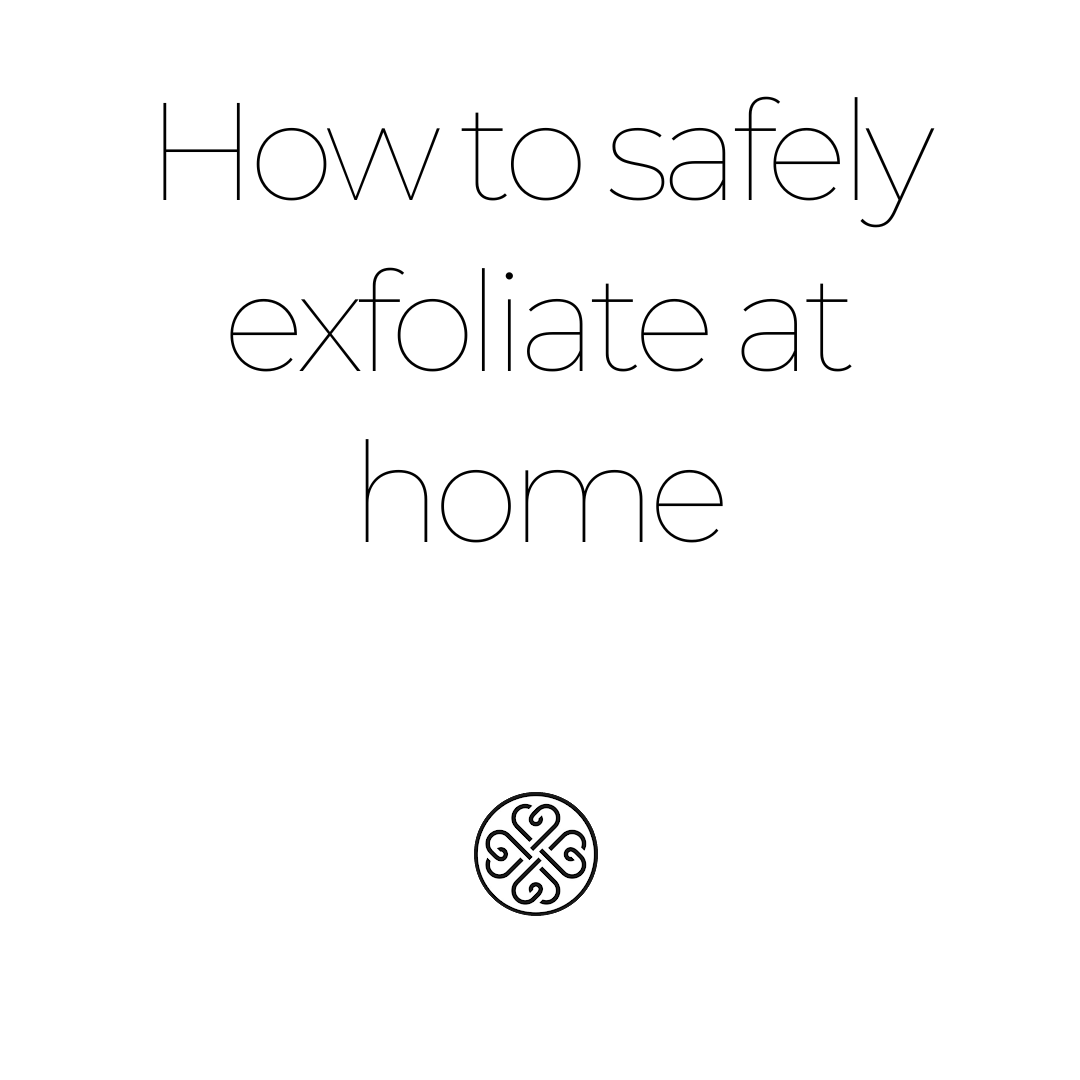 How to safely exfoliate at home